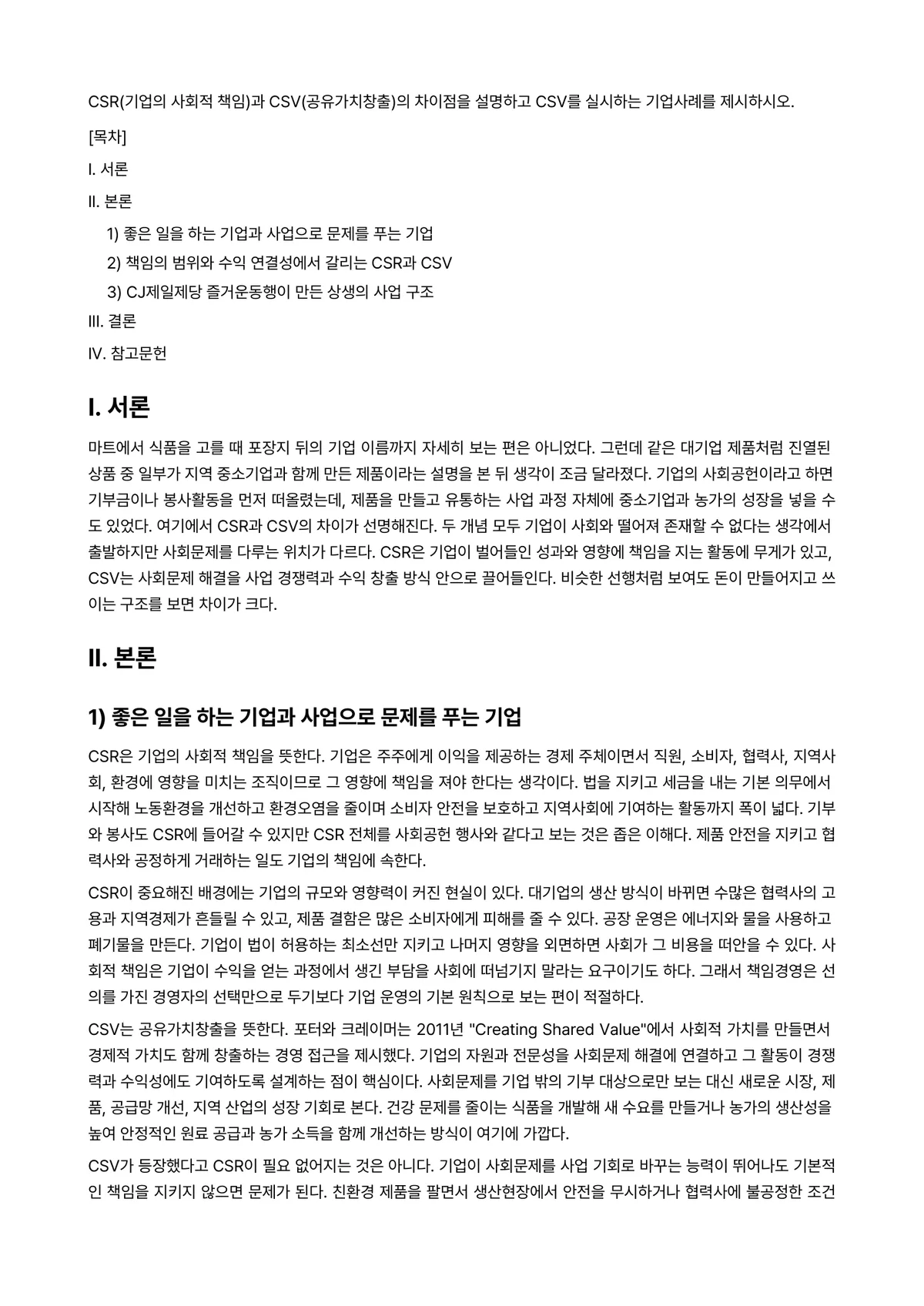 CSR(기업의 사회적 책임)과 CSV(공유가치창출)의 차이점을 설명하고 CSV를 실시하는 기업사례를 제시하시오.

[목차]

I. 서론

II. 본론

1) 좋은 일을 하는 기업과 사업으로 문제를 푸는 기업

2) 책임의 범위와 수익 연결성에서 갈리는 CSR과 CSV

3) CJ제일제당 즐거운동행이 만든 상생의 사업 구조

III. 결론

IV. 참고문헌

I. 서론

마트에서 식품을 고를 때 포장지 뒤의 기업 이름까지 자세히 보는 편은 아니었다. 그런데 같은 대기업 제품처럼 진열된 상품 중 일부가 지역 중소기업과 함께 만든 제품이라는 설명을 본 뒤 생각이 조금 달라졌다. 기업의 사회공헌이라고 하면 기부금이나 봉사활동을 먼저 떠올렸는데, 제품을 만들고 유통하는 사업 과정 자체에 중소기업과 농가의 성장을 넣을 수도 있었다. 여기에서 CSR과 CSV의 차이가 선명해진다. 두 개념 모두 기업이 사회와 떨어져 존재할 수 없다는 생각에서 출발하지만 사회문제를 다루는 위치가 다르다. CSR은 기업이 벌어들인 성과와 영향에 책임을 지는 활동에 무게가 있고, CSV는 사회문제 해결을 사업 경쟁력과 수익 창출 방식 안으로 끌어들인다. 비슷한 선행처럼 보여도 돈이 만들어지고 쓰이는 구조를 보면 차이가 크다.

II. 본론

1) 좋은 일을 하는 기업과 사업으로 문제를 푸는 기업

CSR은 기업의 사회적 책임을 뜻한다. 기업은 주주에게 이익을 제공하는 경제 주체이면서 직원, 소비자, 협력사, 지역사회, 환경에 영향을 미치는 조직이므로 그 영향에 책임을 져야 한다는 생각이다. 법을 지키고 세금을 내는 기본 의무에서 시작해 노동환경을 개선하고 환경오염을 줄이며 소비자 안전을 보호하고 지역사회에 기여하는 활동까지 폭이 넓다. 기부와 봉사도 CSR에 들어갈 수 있지만 CSR 전체를 사회공헌 행사와 같다고 보는 것은 좁은 이해다. 제품 안전을 지키고 협력사와 공정하게 거래하는 일도 기업의 책임에 속한다.

CSR이 중요해진 배경에는 기업의 규모와 영향력이 커진 현실이 있다. 대기업의 생산 방식이 바뀌면 수많은 협력사의 고용과 지역경제가 흔들릴 수 있고, 제품 결함은 많은 소비자에게 피해를 줄 수 있다. 공장 운영은 에너지와 물을 사용하고 폐기물을 만든다. 기업이 법이 허용하는 최소선만 지키고 나머지 영향을 외면하면 사회가 그 비용을 떠안을 수 있다. 사회적 책임은 기업이 수익을 얻는 과정에서 생긴 부담을 사회에 떠넘기지 말라는 요구이기도 하다. 그래서 책임경영은 선의를 가진 경영자의 선택만으로 두기보다 기업 운영의 기본 원칙으로 보는 편이 적절하다.

CSV는 공유가치창출을 뜻한다. 포터와 크레이머는 2011년 "Creating Shared Value"에서 사회적 가치를 만들면서 경제적 가치도 함께 창출하는 경영 접근을 제시했다. 기업의 자원과 전문성을 사회문제 해결에 연결하고 그 활동이 경쟁력과 수익성에도 기여하도록 설계하는 점이 핵심이다. 사회문제를 기업 밖의 기부 대상으로만 보는 대신 새로운 시장, 제품, 공급망 개선, 지역 산업의 성장 기회로 본다. 건강 문제를 줄이는 식품을 개발해 새 수요를 만들거나 농가의 생산성을 높여 안정적인 원료 공급과 농가 소득을 함께 개선하는 방식이 여기에 가깝다.

CSV가 등장했다고 CSR이 필요 없어지는 것은 아니다. 기업이 사회문제를 사업 기회로 바꾸는 능력이 뛰어나도 기본적인 책임을 지키지 않으면 문제가 된다. 친환경 제품을 팔면서 생산현장에서 안전을 무시하거나 협력사에 불공정한 조건